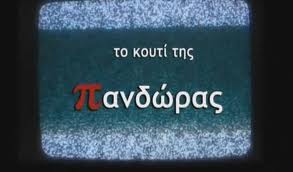 το κουτί της

πανδώρας